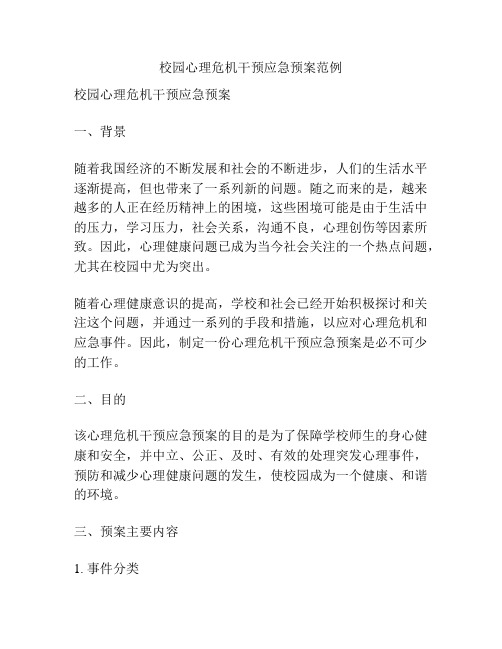 校园心理危机干预应急预案范例

校园心理危机干预应急预案

一、背景

随着我国经济的不断发展和社会的不断进步，人们的生活水平逐渐提高，但也带来了一系列新的问题。随之而来的是，越来越多的人正在经历精神上的困境，这些困境可能是由于生活中的压力，学习压力，社会关系，沟通不良，心理创伤等因素所致。因此，心理健康问题已成为当今社会关注的一个热点问题，尤其在校园中尤为突出。

随着心理健康意识的提高，学校和社会已经开始积极探讨和关注这个问题，并通过一系列的手段和措施，以应对心理危机和应急事件。因此，制定一份心理危机干预应急预案是必不可少的工作。

二、目的

该心理危机干预应急预案的目的是为了保障学校师生的身心健康和安全，并中立、公正、及时、有效的处理突发心理事件，预防和减少心理健康问题的发生，使校园成为一个健康、和谐的环境。

三、预案主要内容

1. 事件分类